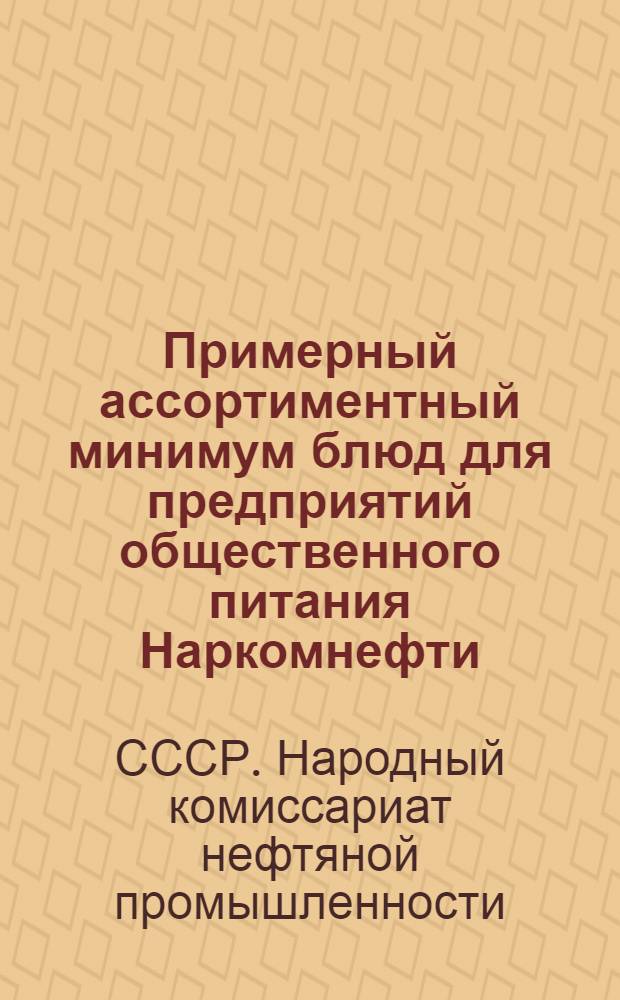 Примерный ассортиментный минимум блюд для предприятий общественного питания Наркомнефти

СССР. Народный комиссариат нефтяной промышленности